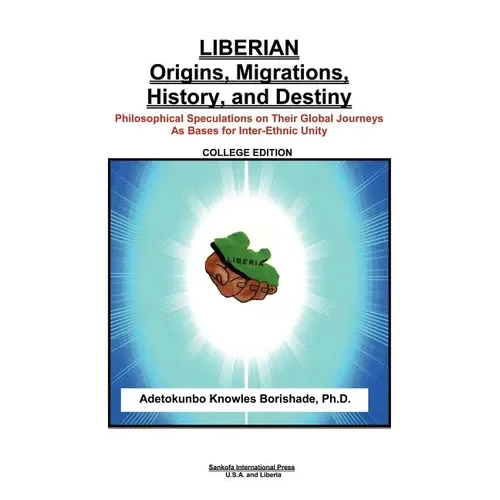 LIBERIAN
Origins, Migrations, History, and Destiny

Philosophical Speculations on Their Global Journeys
As Bases for Inter-Ethnic Unity

COLLEGE EDITION

LIBERIA

Adetokunbo Knowles Borishade, Ph.D.

Sankofa International Press
U.S.A. and Liberia